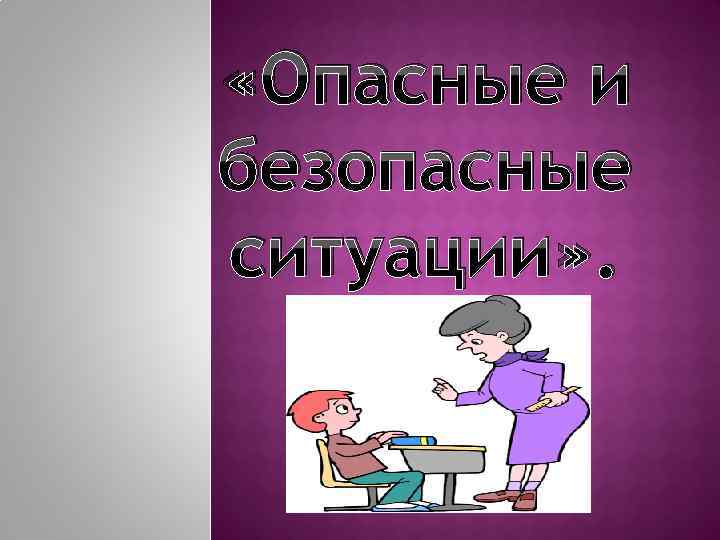 «Опасные и безопасные ситуации».